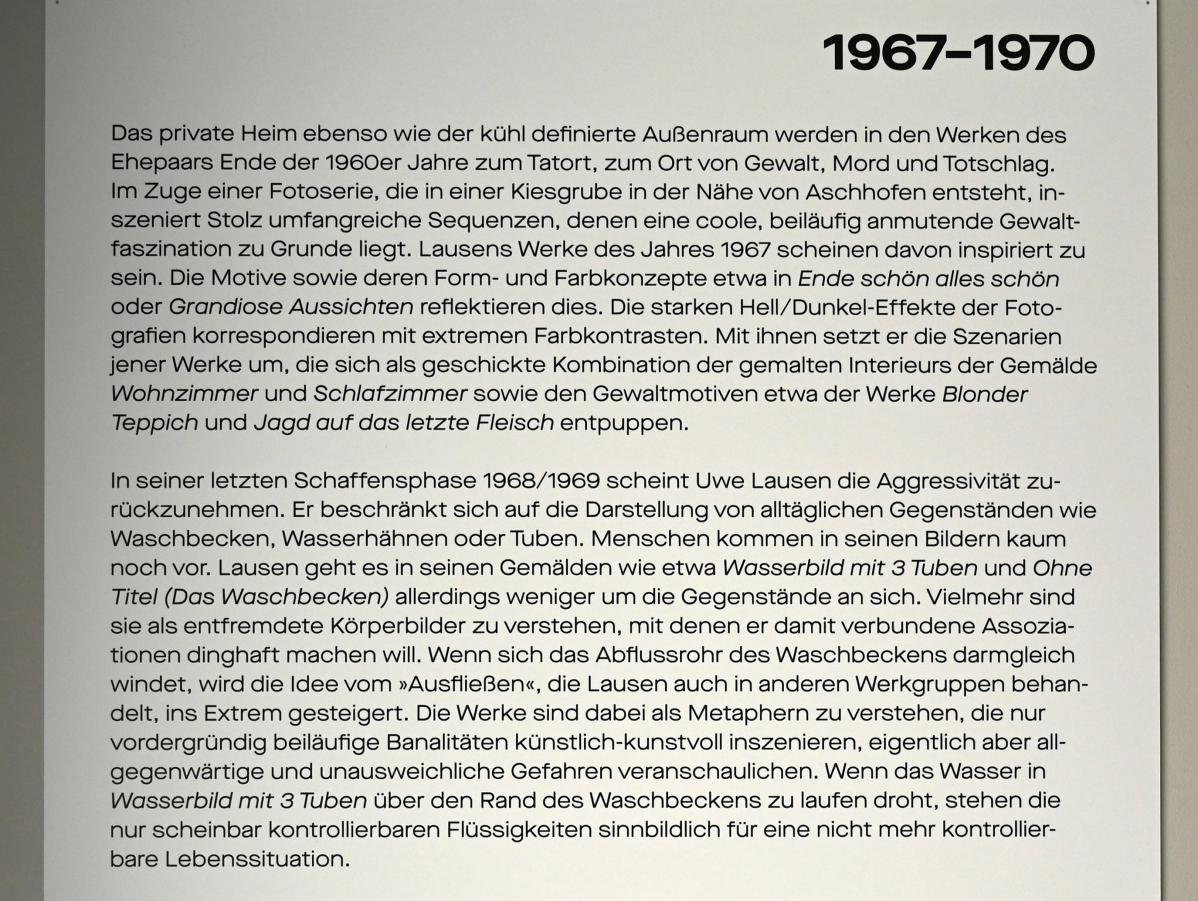 1967–1970

Das private Heim ebenso wie der kühl definierte Außenraum werden in den Werken des Ehepaars Ende der 1960er Jahre zum Tatort, zum Ort von Gewalt, Mord und Totschlag. Im Zuge einer Fotoserie, die in einer Kiesgrube in der Nähe von Aschhofen entsteht, inszeniert Stolz umfangreiche Sequenzen, denen eine coole, beiläufig anmutende Gewaltfaszination zu Grunde liegt. Lausens Werke des Jahres 1967 scheinen davon inspiriert zu sein. Die Motive sowie deren Form- und Farbkonzepte etwa in Ende schön alles schön oder Grandiose Aussichten reflektieren dies. Die starken Hell/Dunkel-Effekte der Fotografien korrespondieren mit extremen Farbkontrasten. Mit ihnen setzt er die Szenarien jener Werke um, die sich als geschickte Kombination der gemalten Interieurs der Gemälde Wohnzimmer und Schlafzimmer sowie den Gewaltmotiven etwa der Werke Blonder Teppich und Jagd auf das letzte Fleisch entpuppen.

In seiner letzten Schaffensphase 1968/1969 scheint Uwe Lausen die Aggressivität zurückzunehmen. Er beschränkt sich auf die Darstellung von alltäglichen Gegenständen wie Waschbecken, Wasserhähnen oder Tuben. Menschen kommen in seinen Bildern kaum noch vor. Lausen geht es in seinen Gemälden wie etwa Wasserbild mit 3 Tuben und Ohne Titel (Das Waschbecken) allerdings weniger um die Gegenstände an sich. Vielmehr sind sie als entfremdete Körperbilder zu verstehen, mit denen er damit verbundene Assoziationen dinghaft machen will. Wenn sich das Abflussrohr des Waschbeckens darmgleich windet, wird die Idee vom »Ausfließen«, die Lausen auch in anderen Werkgruppen behandelt, ins Extrem gesteigert. Die Werke sind dabei als Metaphern zu verstehen, die nur vordergründig beiläufige Banalitäten künstlich-kunstvoll inszenieren, eigentlich aber allgegenwärtige und unausweichliche Gefahren veranschaulichen. Wenn das Wasser in Wasserbild mit 3 Tuben über den Rand des Waschbeckens zu laufen droht, stehen die nur scheinbar kontrollierbaren Flüssigkeiten sinnbildlich für eine nicht mehr kontrollierbare Lebenssituation.